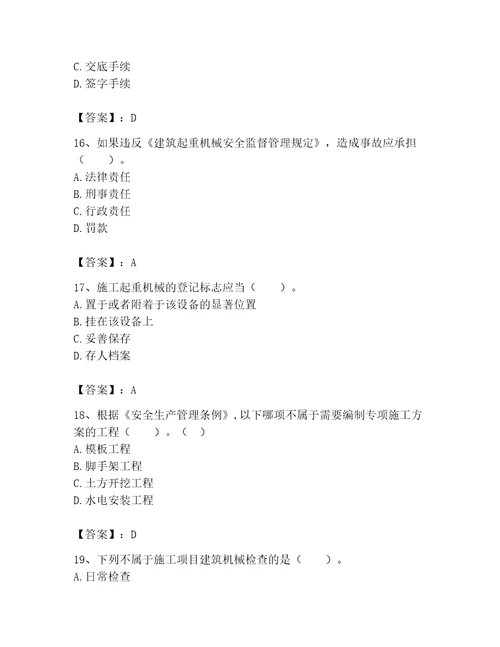 C. 交底手续
D. 签字手续

【答案】：D

16、如果违反《建筑起重机械安全监督管理规定》，造成事故应承担（　　）。
A. 法律责任
B. 刑事责任
C. 行政责任
D. 罚款

【答案】：A

17、施工起重机械的登记标志应当（　　）。
A. 置于或者附着于该设备的显著位置
B. 挂在该设备上
C. 妥善保存
D. 存人档案

【答案】：A

18、根据《安全生产管理条例》，以下哪项不属于需要编制专项施工方案的工程（　　）。（　）
A. 模板工程
B. 脚手架工程
C. 土方开挖工程
D. 水电安装工程

【答案】：D

19、下列不属于施工项目建筑机械检查的是（　　）。
A. 日常检查